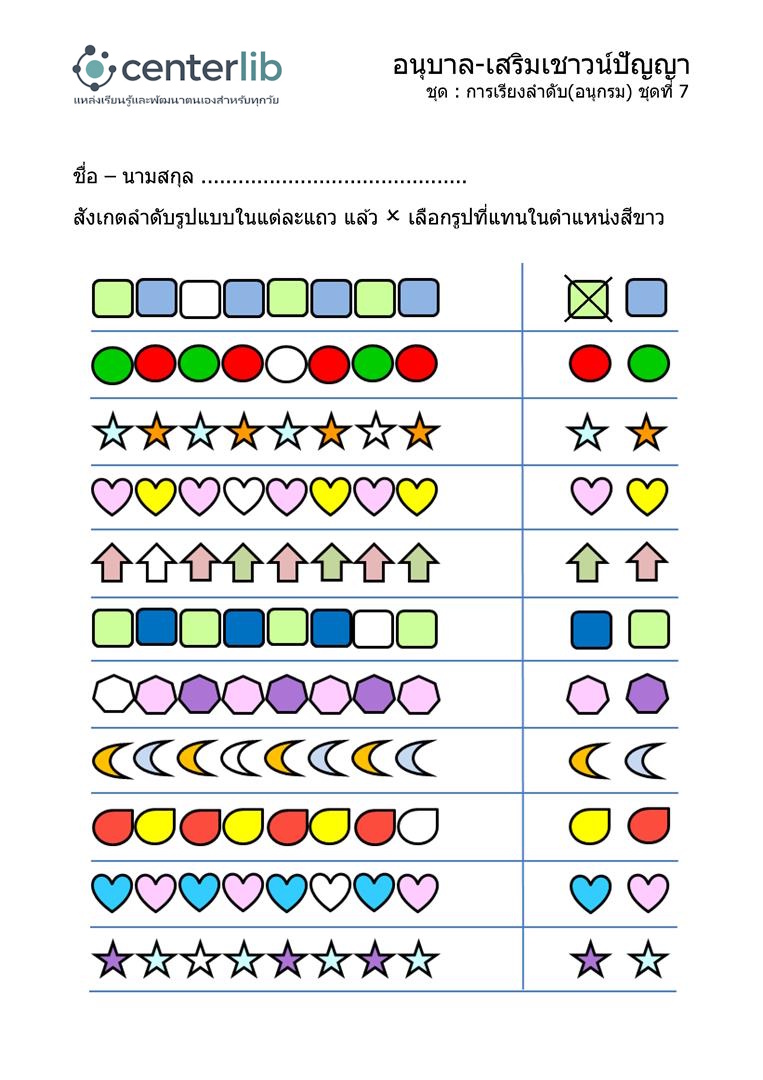 centerlib
แหล่งเรียนรู้และพัฒนาตนเองสำหรับทุกวัย

อนุบาล-เสริมเชาวน์ปัญญา
ชุด : การเรียงลำดับ(อนุกรม) ชุดที่ 7

ชื่อ – นามสกุล ..........................................

สังเกตลำดับรูปแบบในแต่ละแถว แล้ว × เลือกรูปที่แทนในตำแหน่งสีขาว